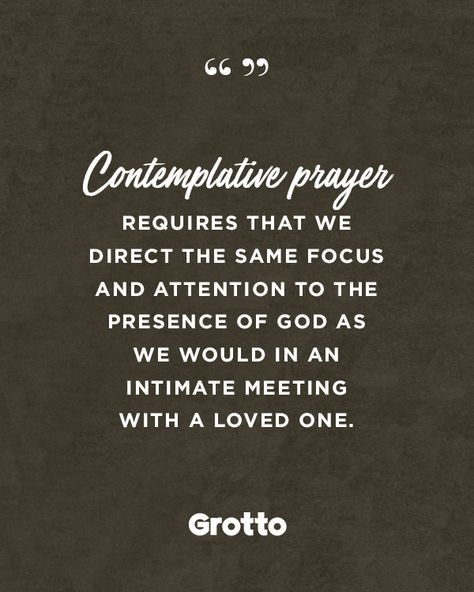 “ ”

Contemplative prayer REQUIRES THAT WE DIRECT THE SAME FOCUS AND ATTENTION TO THE PRESENCE OF GOD AS WE WOULD IN AN INTIMATE MEETING WITH A LOVED ONE.

Grotto